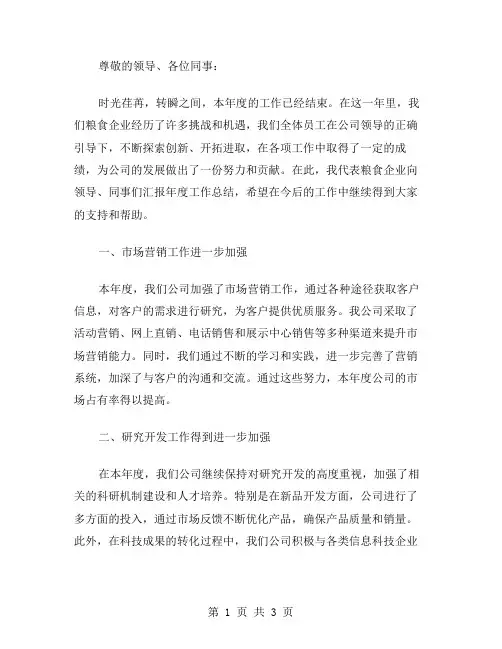 尊敬的领导、各位同事：

时光荏苒，转瞬之间，本年度的工作已经结束。在这一年里，我们粮食企业经历了许多挑战和机遇，我们全体员工在公司领导的正确引导下，不断探索创新、开拓进取，在各项工作中取得了一定的成绩，为公司的发展做出了一份努力和贡献。在此，我代表粮食企业向领导、同事们汇报年度工作总结，希望在今后的工作中继续得到大家的支持和帮助。

一、市场营销工作进一步加强

本年度，我们公司加强了市场营销工作，通过各种途径获取客户信息，对客户的需求进行研究，为客户提供优质服务。我公司采取了活动营销、网上直销、电话销售和展示中心销售等多种渠道来提升市场营销能力。同时，我们通过不断的学习和实践，进一步完善了营销系统，加深了与客户的沟通和交流。通过这些努力，本年度公司的市场占有率得以提高。

二、研究开发工作得到进一步加强

在本年度，我们公司继续保持对研究开发的高度重视，加强了相关的科研机制建设和人才培养。特别是在新品开发方面，公司进行了多方面的投入，通过市场反馈不断优化产品，确保产品质量和销量。此外，在科技成果的转化过程中，我们公司积极与各类信息科技企业

第 1 页 共 3 页